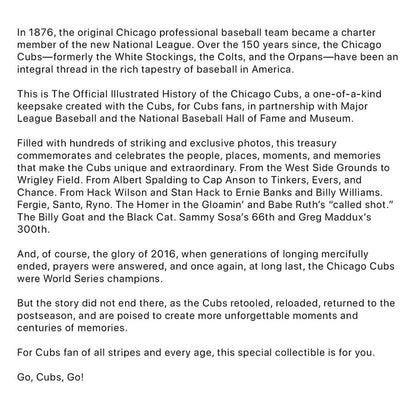 In 1876, the original Chicago professional baseball team became a charter member of the new National League. Over the 150 years since, the Chicago Cubs—formerly the White Stockings, the Colts, and the Orpans—have been an integral thread in the rich tapestry of baseball in America.

This is The Official Illustrated History of the Chicago Cubs, a one-of-a-kind keepsake created with the Cubs, for Cubs fans, in partnership with Major League Baseball and the National Baseball Hall of Fame and Museum.

Filled with hundreds of striking and exclusive photos, this treasury commemorates and celebrates the people, places, moments, and memories that make the Cubs unique and extraordinary. From the West Side Grounds to Wrigley Field. From Albert Spalding to Cap Anson to Tinkers, Evers, and Chance. From Hack Wilson and Stan Hack to Ernie Banks and Billy Williams. Fergie, Santo, Ryno. The Homer in the Gloamin' and Babe Ruth's "called shot." The Billy Goat and the Black Cat. Sammy Sosa's 66th and Greg Maddux's 300th.

And, of course, the glory of 2016, when generations of longing mercifully ended, prayers were answered, and once again, at long last, the Chicago Cubs were World Series champions.

But the story did not end there, as the Cubs retooled, reloaded, returned to the postseason, and are poised to create more unforgettable moments and centuries of memories.

For Cubs fan of all stripes and every age, this special collectible is for you.

Go, Cubs, Go!